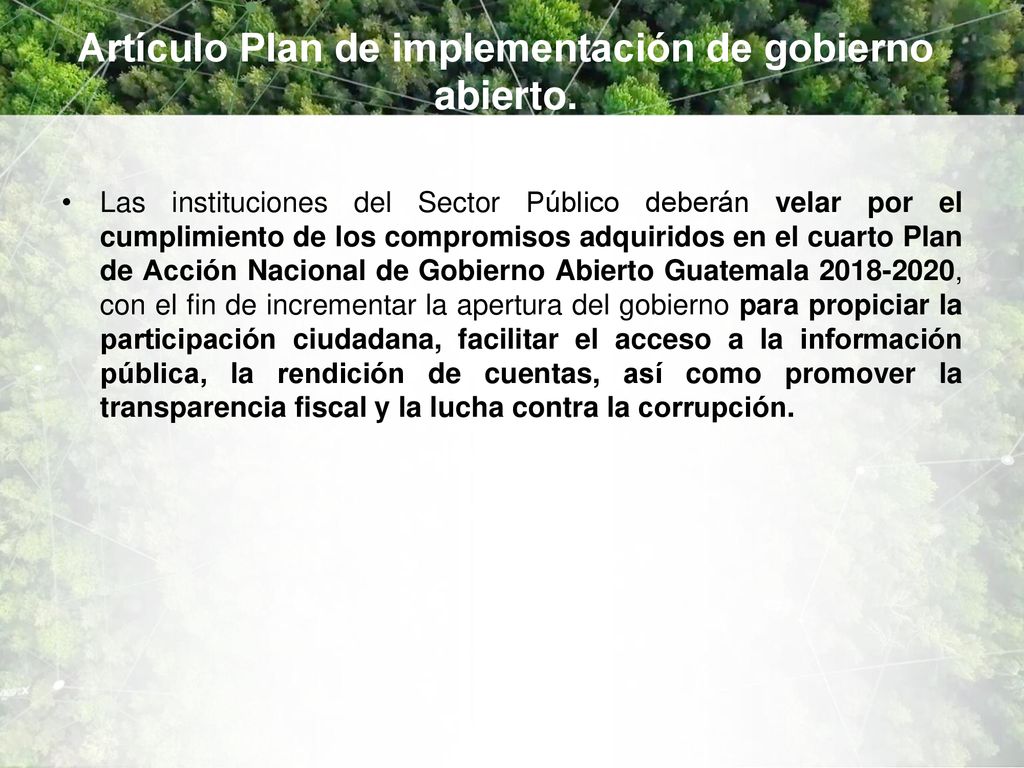 Artículo Plan de implementación de gobierno abierto.

• Las instituciones del Sector Público deberán velar por el cumplimiento de los compromisos adquiridos en el cuarto Plan de Acción Nacional de Gobierno Abierto Guatemala 2018-2020, con el fin de incrementar la apertura del gobierno para propiciar la participación ciudadana, facilitar el acceso a la información pública, la rendición de cuentas, así como promover la transparencia fiscal y la lucha contra la corrupción.